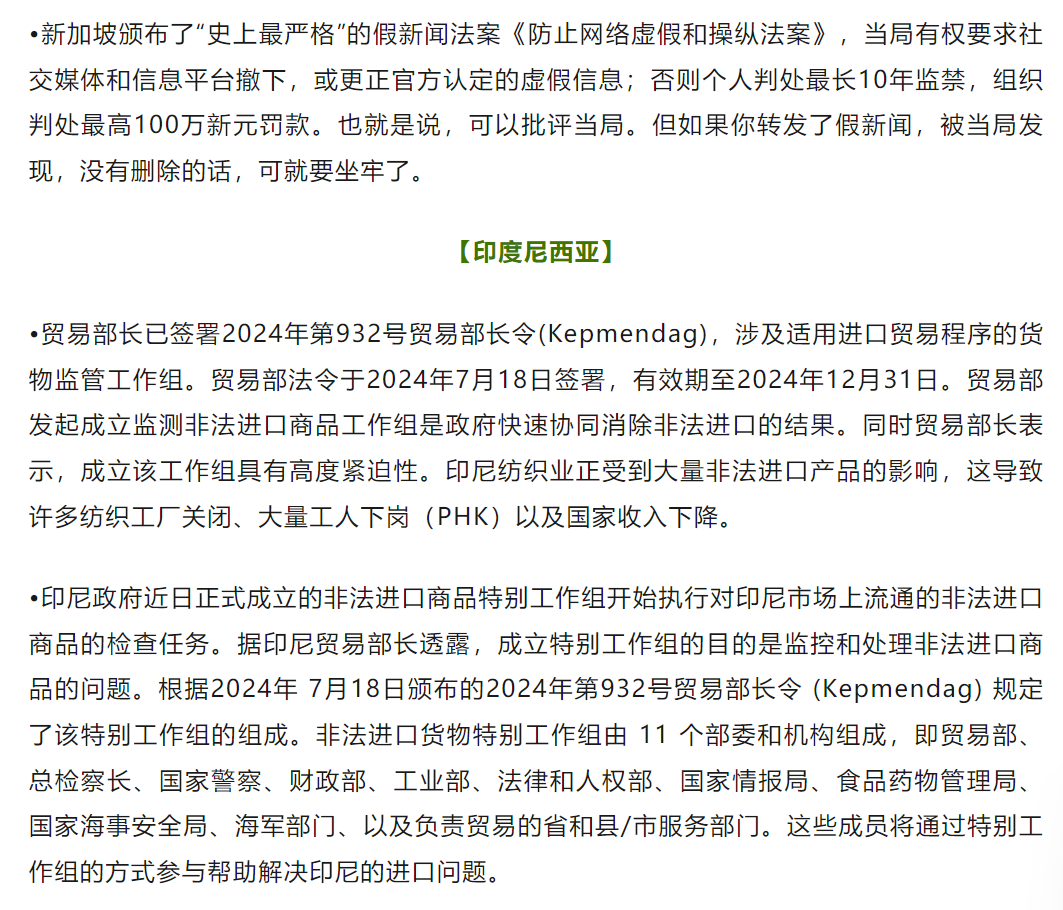 •新加坡颁布了“史上最严格”的假新闻法案《防止网络虚假和操纵法案》，当局有权要求社交媒体和信息平台撤下，或更正官方认定的虚假信息；否则个人判处最长10年监禁，组织判处最高100万新元罚款。也就是说，可以批评当局。但如果你转发了假新闻，被当局发现，没有删除的话，可就要坐牢了。

【印度尼西亚】

•贸易部长已签署2024年第932号贸易部长令(Kepmendag)，涉及适用进口贸易程序的货物监管工作组。贸易部法令于2024年7月18日签署，有效期至2024年12月31日。贸易部发起成立监测非法进口商品工作组是政府快速协同消除非法进口的结果。同时贸易部长表示，成立该工作组具有高度紧迫性。印尼纺织业正受到大量非法进口产品的影响，这导致许多纺织工厂关闭、大量工人下岗（PHK）以及国家收入下降。

•印尼政府近日正式成立的非法进口商品特别工作组开始执行对印尼市场上流通的非法进口商品的检查任务。据印尼贸易部长透露，成立特别工作组的目的是监控和处理非法进口商品的问题。根据2024年 7月18日颁布的2024年第932号贸易部长令 (Kepmendag) 规定了该特别工作组的组成。非法进口货物特别工作组由 11 个部委和机构组成，即贸易部、总检察长、国家警察、财政部、工业部、法律和人权部、国家情报局、食品药物管理局、国家海事安全局、海军部门、以及负责贸易的省和县/市服务部门。这些成员将通过特别工作组的方式参与帮助解决印尼的进口问题。